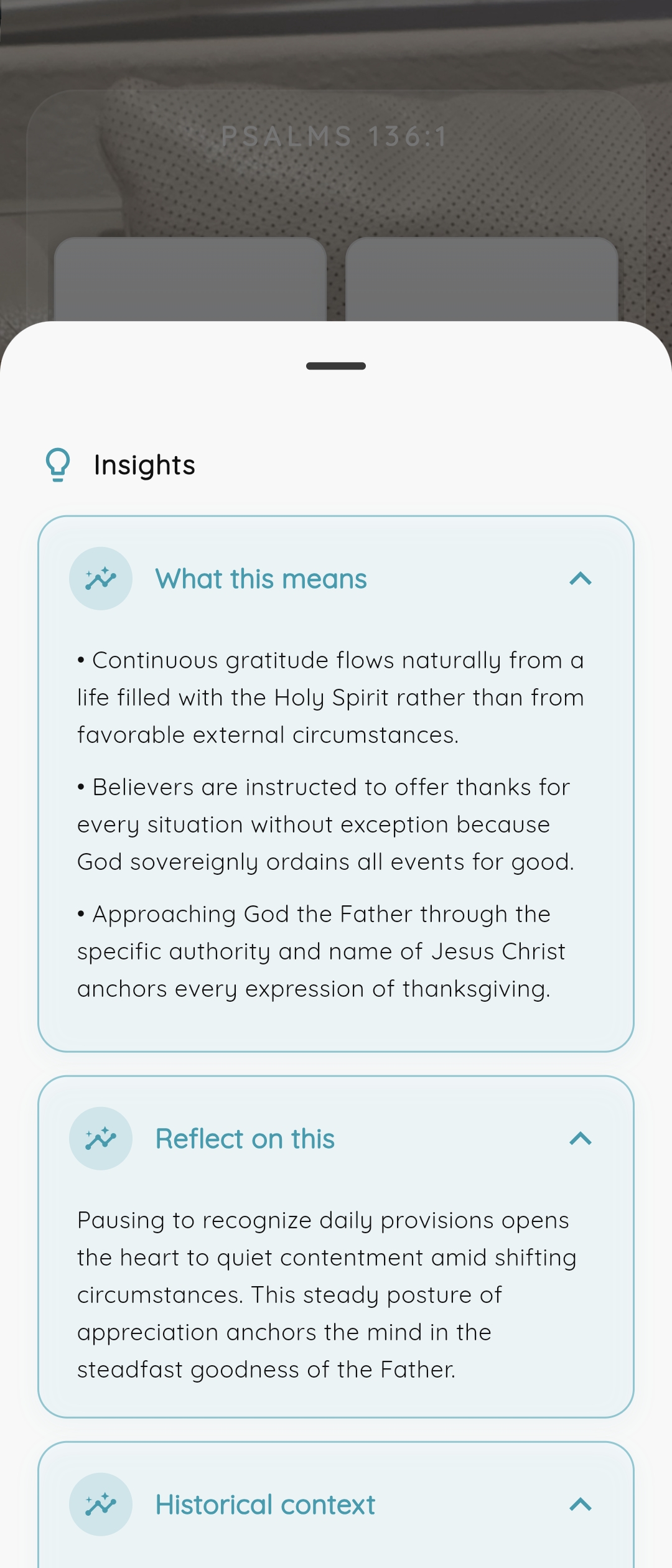 PSALMS 136:1

Insights

What this means

• Continuous gratitude flows naturally from a life filled with the Holy Spirit rather than from favorable external circumstances.

• Believers are instructed to offer thanks for every situation without exception because God sovereignly ordains all events for good.

• Approaching God the Father through the specific authority and name of Jesus Christ anchors every expression of thanksgiving.

Reflect on this

Pausing to recognize daily provisions opens the heart to quiet contentment amid shifting circumstances. This steady posture of appreciation anchors the mind in the steadfast goodness of the Father.

Historical context